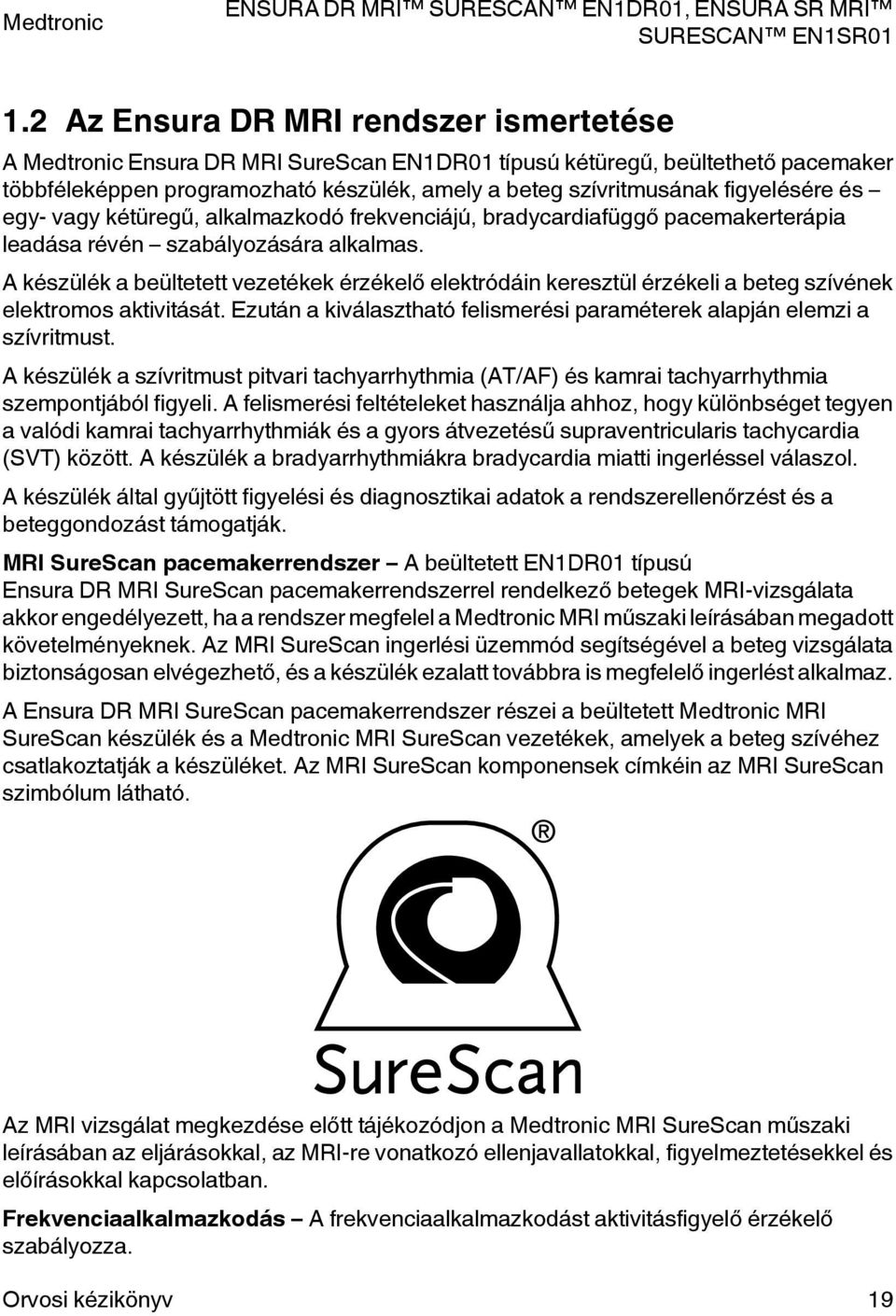 Medtronic

ENSURA DR MRI™ SURESCAN™ EN1DR01, ENSURA SR MRI™ SURESCAN™ EN1SR01

1.2 Az Ensura DR MRI rendszer ismertetése

A Medtronic Ensura DR MRI SureScan EN1DR01 típusú kétüregű, beültethető pacemaker többféleképpen programozható készülék, amely a beteg szívritmusának figyelésére és – egy- vagy kétüregű, alkalmazkodó frekvenciájú, bradycardiafüggő pacemakerterápia leadása révén – szabályozására alkalmas.

A készülék a beültetett vezetékek érzékelő elektródáin keresztül érzékeli a beteg szívének elektromos aktivitását. Ezután a kiválasztható felismerési paraméterek alapján elemzi a szívritmust.

A készülék a szívritmust pitvari tachyarrhythmia (AT/AF) és kamrai tachyarrhythmia szempontjából figyeli. A felismerési feltételeket használja ahhoz, hogy különbséget tegyen a valódi kamrai tachyarrhythmiák és a gyors átvezetésű supraventricularis tachycardia (SVT) között. A készülék a bradyarrhythmiákra bradycardia miatti ingerléssel válaszol.

A készülék által gyűjtött figyelési és diagnosztikai adatok a rendszerellenőrzést és a beteggondozást támogatják.

MRI SureScan pacemakerrendszer – A beültetett EN1DR01 típusú Ensura DR MRI SureScan pacemakerrendszerrel rendelkező betegek MRI-vizsgálata akkor engedélyezett, ha a rendszer megfelel a Medtronic MRI műszaki leírásában megadott követelményeknek. Az MRI SureScan ingerlési üzemmód segítségével a beteg vizsgálata biztonságosan elvégezhető, és a készülék ezalatt továbbra is megfelelő ingerlést alkalmaz.

A Ensura DR MRI SureScan pacemakerrendszer részei a beültetett Medtronic MRI SureScan készülék és a Medtronic MRI SureScan vezetékek, amelyek a beteg szívéhez csatlakoztatják a készüléket. Az MRI SureScan komponensek címkéin az MRI SureScan szimbólum látható.

®

SureScan

Az MRI vizsgálat megkezdése előtt tájékozódjon a Medtronic MRI SureScan műszaki leírásában az eljárásokkal, az MRI-re vonatkozó ellenjavallatokkal, figyelmeztetésekkel és előírásokkal kapcsolatban.

Frekvenciaalkalmazkodás – A frekvenciaalkalmazkodást aktivitásfigyelő érzékelő szabályozza.

Orvosi kézikönyv

19